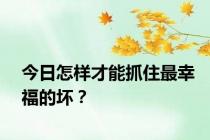 今日怎样才能抓住最幸福的坏？